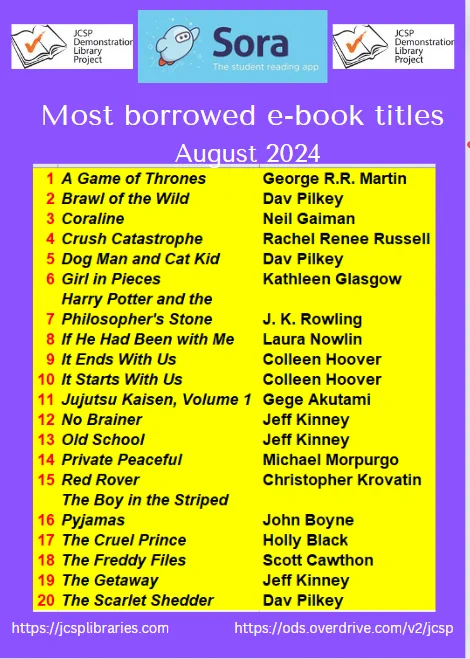 JCSP Demonstration Library Project

Sora
The student reading app

JCSP Demonstration Library Project

Most borrowed e-book titles
August 2024

| 1 | A Game of Thrones | George R.R. Martin |
|---|---|---|
| 2 | Brawl of the Wild | Dav Pilkey |
| 3 | Coraline | Neil Gaiman |
| 4 | Crush Catastrophe | Rachel Renee Russell |
| 5 | Dog Man and Cat Kid | Dav Pilkey |
| 6 | Girl in Pieces | Kathleen Glasgow |
| 7 | Harry Potter and the Philosopher's Stone | J. K. Rowling |
| 8 | If He Had Been with Me | Laura Nowlin |
| 9 | It Ends With Us | Colleen Hoover |
| 10 | It Starts With Us | Colleen Hoover |
| 11 | Jujutsu Kaisen, Volume 1 | Gege Akutami |
| 12 | No Brainer | Jeff Kinney |
| 13 | Old School | Jeff Kinney |
| 14 | Private Peaceful | Michael Morpurgo |
| 15 | Red Rover | Christopher Krovatin |
| 16 | The Boy in the Striped Pyjamas | John Boyne |
| 17 | The Cruel Prince | Holly Black |
| 18 | The Freddy Files | Scott Cawthon |
| 19 | The Getaway | Jeff Kinney |
| 20 | The Scarlet Shedder | Dav Pilkey |

https://jcsplibraries.com https://ods.overdrive.com/v2/jcsp